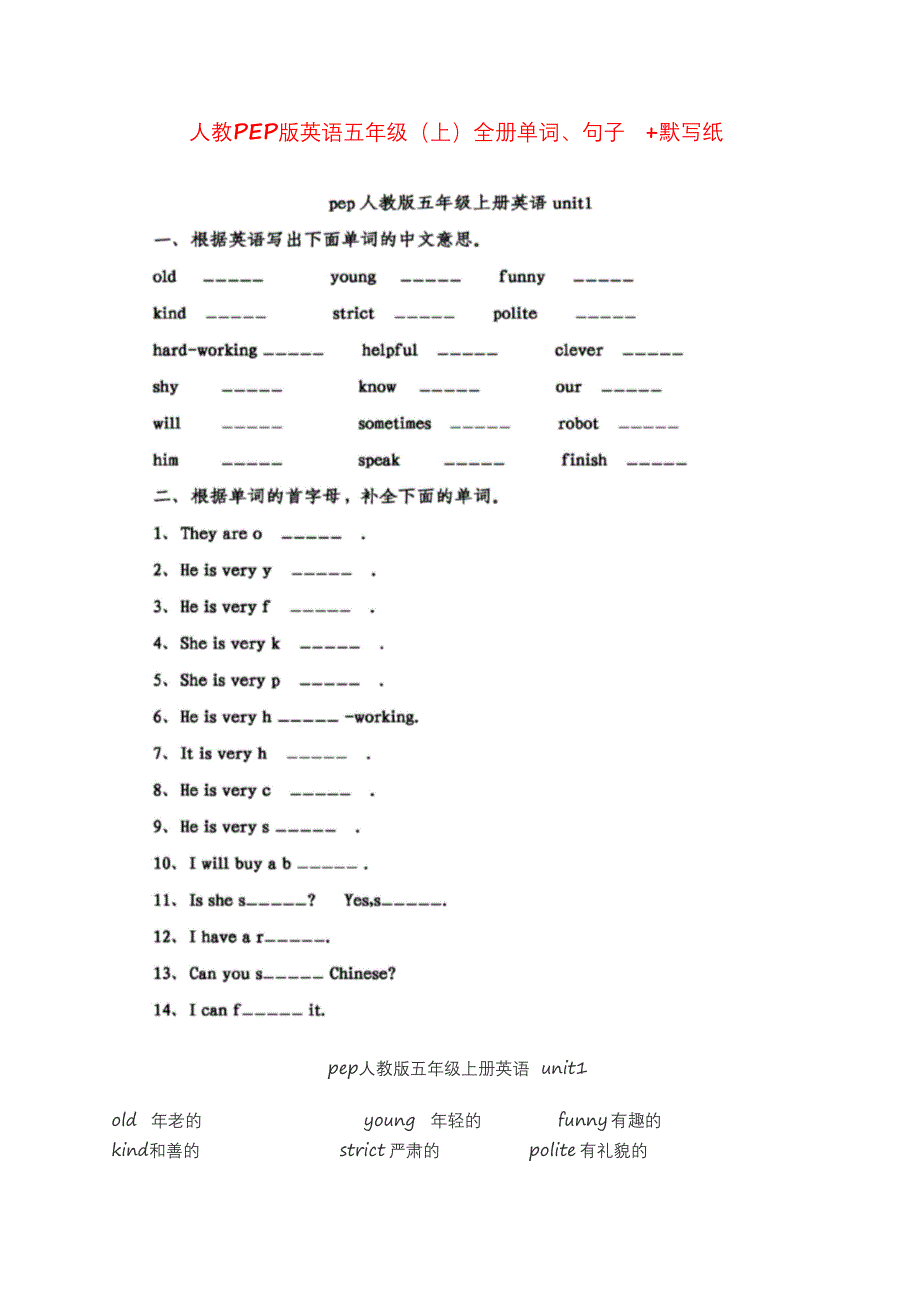 人教PEP版英语五年级（上）全册单词、句子 +默写纸

pep人教版五年级上册英语 unit1

一、根据英语写出下面单词的中文意思。

old _____ young _____ funny _____

kind _____ strict _____ polite _____

hard-working _____ helpful _____ clever _____

shy _____ know _____ our _____

will _____ sometimes _____ robot _____

him _____ speak _____ finish _____

二、根据单词的首字母，补全下面的单词。

1、They are o _____ .

2、He is very y _____ .

3、He is very f _____ .

4、She is very k _____ .

5、She is very p _____ .

6、He is very h _____ -working.

7、It is very h _____ .

8、He is very c _____ .

9、He is very s _____ .

10、I will buy a b _____ .

11、Is she s_____? Yes,s_____.

12、I have a r_____.

13、Can you s_____ Chinese?

14、I can f_____ it.

pep人教版五年级上册英语 unit1

old 年老的 young 年轻的 funny 有趣的

kind和善的 strict 严肃的 polite 有礼貌的